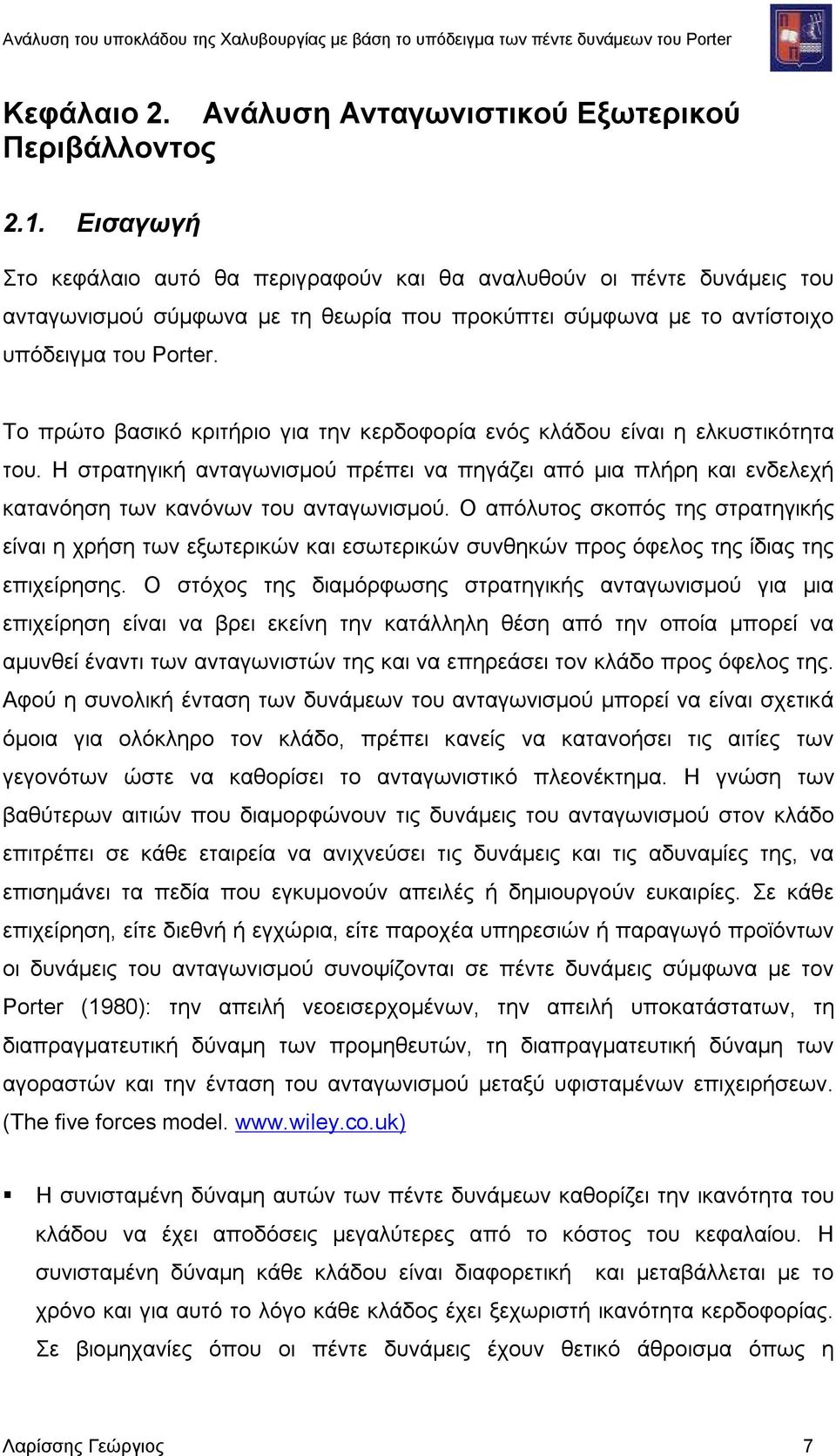 Ανάλυση του υποκλάδου της Χαλυβουργίας με βάση το υπόδειγμα των πέντε δυνάμεων του Porter

Κεφάλαιο 2. Ανάλυση Ανταγωνιστικού Εξωτερικού Περιβάλλοντος

2.1. Εισαγωγή

Στο κεφάλαιο αυτό θα περιγραφούν και θα αναλυθούν οι πέντε δυνάμεις του ανταγωνισμού σύμφωνα με τη θεωρία που προκύπτει σύμφωνα με το αντίστοιχο υπόδειγμα του Porter.

Το πρώτο βασικό κριτήριο για την κερδοφορία ενός κλάδου είναι η ελκυστικότητα του. Η στρατηγική ανταγωνισμού πρέπει να πηγάζει από μια πλήρη και ενδελεχή κατανόηση των κανόνων του ανταγωνισμού. Ο απόλυτος σκοπός της στρατηγικής είναι η χρήση των εξωτερικών και εσωτερικών συνθηκών προς όφελος της ίδιας της επιχείρησης. Ο στόχος της διαμόρφωσης στρατηγικής ανταγωνισμού για μια επιχείρηση είναι να βρει εκείνη την κατάλληλη θέση από την οποία μπορεί να αμυνθεί έναντι των ανταγωνιστών της και να επηρεάσει τον κλάδο προς όφελος της. Αφού η συνολική ένταση των δυνάμεων του ανταγωνισμού μπορεί να είναι σχετικά όμοια για ολόκληρο τον κλάδο, πρέπει κανείς να κατανοήσει τις αιτίες των γεγονότων ώστε να καθορίσει το ανταγωνιστικό πλεονέκτημα. Η γνώση των βαθύτερων αιτιών που διαμορφώνουν τις δυνάμεις του ανταγωνισμού στον κλάδο επιτρέπει σε κάθε εταιρεία να ανιχνεύσει τις δυνάμεις και τις αδυναμίες της, να επισημάνει τα πεδία που εγκυμονούν απειλές ή δημιουργούν ευκαιρίες. Σε κάθε επιχείρηση, είτε διεθνή ή εγχώρια, είτε παροχέα υπηρεσιών ή παραγωγό προϊόντων οι δυνάμεις του ανταγωνισμού συνοψίζονται σε πέντε δυνάμεις σύμφωνα με τον Porter (1980): την απειλή νεοεισερχομένων, την απειλή υποκατάστατων, τη διαπραγματευτική δύναμη των προμηθευτών, τη διαπραγματευτική δύναμη των αγοραστών και την ένταση του ανταγωνισμού μεταξύ υφισταμένων επιχειρήσεων. (The five forces model. www.wiley.co.uk)

▪ Η συνισταμένη δύναμη αυτών των πέντε δυνάμεων καθορίζει την ικανότητα του κλάδου να έχει αποδόσεις μεγαλύτερες από το κόστος του κεφαλαίου. Η συνισταμένη δύναμη κάθε κλάδου είναι διαφορετική και μεταβάλλεται με το χρόνο και για αυτό το λόγο κάθε κλάδος έχει ξεχωριστή ικανότητα κερδοφορίας. Σε βιομηχανίες όπου οι πέντε δυνάμεις έχουν θετικό άθροισμα όπως η

Λαρίσσης Γεώργιος 7